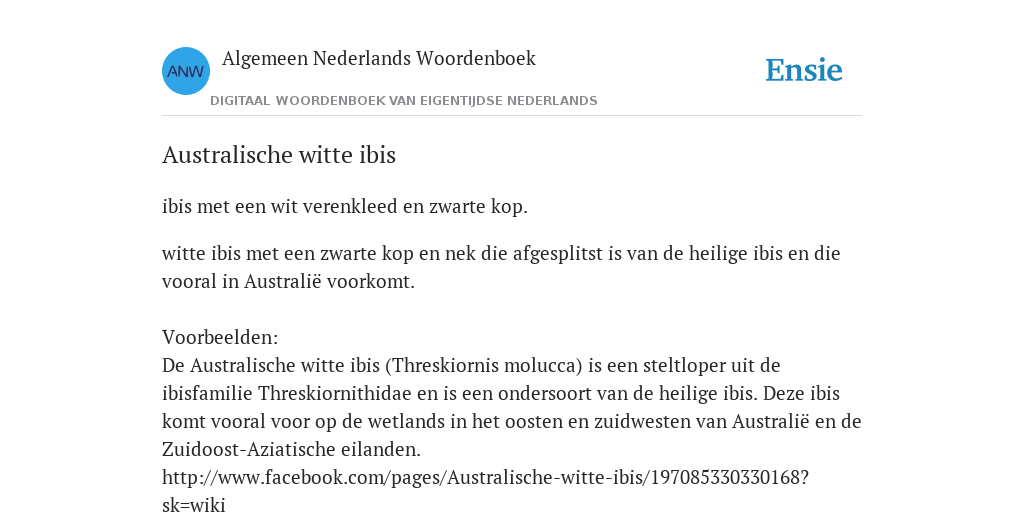 ANW

Algemeen Nederlands Woordenboek

DIGITAAL WOORDENBOEK VAN EIGENTIJDSE NEDERLANDS

Ensie

Australische witte ibis

ibis met een wit verenkleed en zwarte kop.

witte ibis met een zwarte kop en nek die afgesplitst is van de heilige ibis en die vooral in Australië voorkomt.

Voorbeelden:
De Australische witte ibis (Threskiornis molucca) is een steltloper uit de ibisfamilie Threskiornithidae en is een ondersoort van de heilige ibis. Deze ibis komt vooral voor op de wetlands in het oosten en zuidwesten van Australië en de Zuidoost-Aziatische eilanden.
http://www.facebook.com/pages/Australische-witte-ibis/197085330330168?sk=wiki